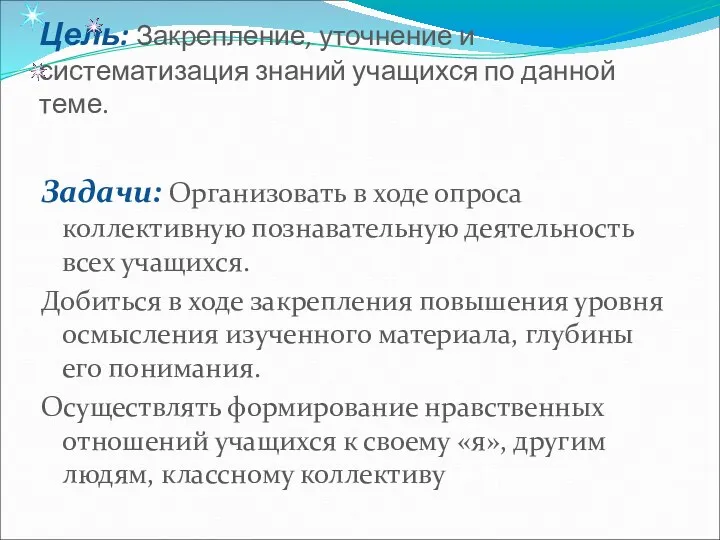 Цель: Закрепление, уточнение и систематизация знаний учащихся по данной теме.

Задачи: Организовать в ходе опроса коллективную познавательную деятельность всех учащихся.

Добиться в ходе закрепления повышения уровня осмысления изученного материала, глубины его понимания.

Осуществлять формирование нравственных отношений учащихся к своему «я», другим людям, классному коллективу